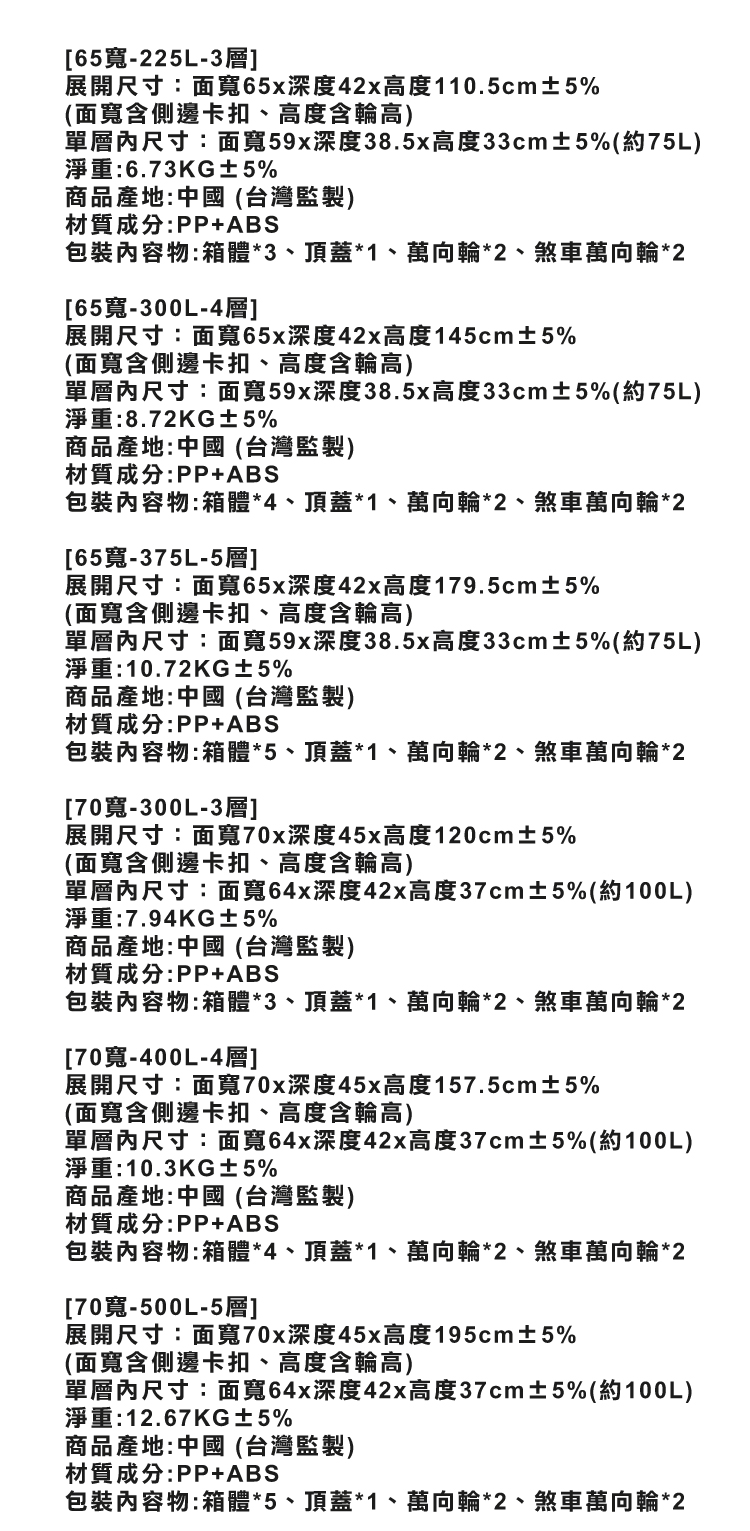 [65寬-225L-3層]
展開尺寸：面寬65x深度42x高度110.5cm±5%
(面寬含側邊卡扣、高度含輪高)
單層內尺寸：面寬59x深度38.5x高度33cm±5%(約75L)
淨重:6.73KG±5%
商品產地:中國 (台灣監製)
材質成分:PP+ABS
包裝內容物:箱體*3、頂蓋*1、萬向輪*2、煞車萬向輪*2

[65寬-300L-4層]
展開尺寸：面寬65x深度42x高度145cm±5%
(面寬含側邊卡扣、高度含輪高)
單層內尺寸：面寬59x深度38.5x高度33cm±5%(約75L)
淨重:8.72KG±5%
商品產地:中國 (台灣監製)
材質成分:PP+ABS
包裝內容物:箱體*4、頂蓋*1、萬向輪*2、煞車萬向輪*2

[65寬-375L-5層]
展開尺寸：面寬65x深度42x高度179.5cm±5%
(面寬含側邊卡扣、高度含輪高)
單層內尺寸：面寬59x深度38.5x高度33cm±5%(約75L)
淨重:10.72KG±5%
商品產地:中國 (台灣監製)
材質成分:PP+ABS
包裝內容物:箱體*5、頂蓋*1、萬向輪*2、煞車萬向輪*2

[70寬-300L-3層]
展開尺寸：面寬70x深度45x高度120cm±5%
(面寬含側邊卡扣、高度含輪高)
單層內尺寸：面寬64x深度42x高度37cm±5%(約100L)
淨重:7.94KG±5%
商品產地:中國 (台灣監製)
材質成分:PP+ABS
包裝內容物:箱體*3、頂蓋*1、萬向輪*2、煞車萬向輪*2

[70寬-400L-4層]
展開尺寸：面寬70x深度45x高度157.5cm±5%
(面寬含側邊卡扣、高度含輪高)
單層內尺寸：面寬64x深度42x高度37cm±5%(約100L)
淨重:10.3KG±5%
商品產地:中國 (台灣監製)
材質成分:PP+ABS
包裝內容物:箱體*4、頂蓋*1、萬向輪*2、煞車萬向輪*2

[70寬-500L-5層]
展開尺寸：面寬70x深度45x高度195cm±5%
(面寬含側邊卡扣、高度含輪高)
單層內尺寸：面寬64x深度42x高度37cm±5%(約100L)
淨重:12.67KG±5%
商品產地:中國 (台灣監製)
材質成分:PP+ABS
包裝內容物:箱體*5、頂蓋*1、萬向輪*2、煞車萬向輪*2